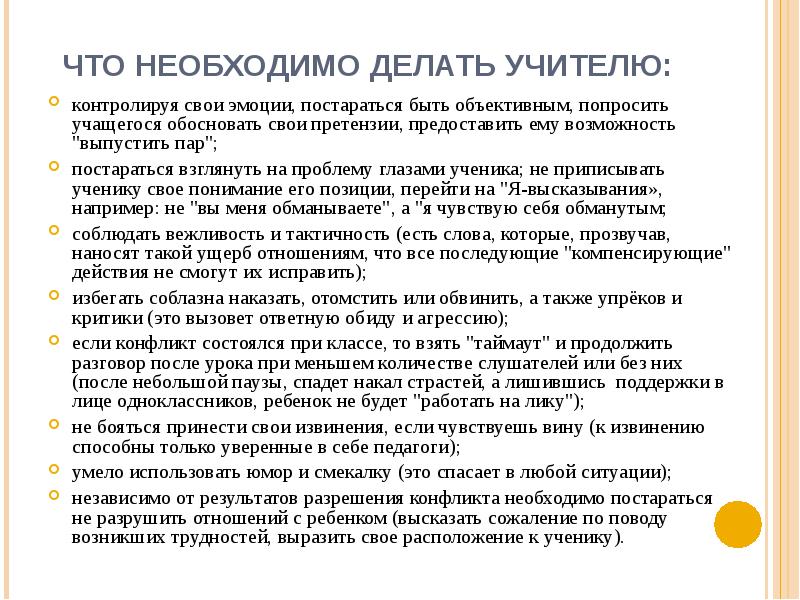 ЧТО НЕОБХОДИМО ДЕЛАТЬ УЧИТЕЛЮ:

контролируя свои эмоции, постараться быть объективным, попросить учащегося обосновать свои претензии, предоставить ему возможность "выпустить пар";

постараться взглянуть на проблему глазами ученика; не приписывать ученику свое понимание его позиции, перейти на "Я-высказывания», например: не "вы меня обманываете", а "я чувствую себя обманутым;

соблюдать вежливость и тактичность (есть слова, которые, прозвучав, наносят такой ущерб отношениям, что все последующие "компенсирующие" действия не смогут их исправить);

избегать соблазна наказать, отомстить или обвинить, а также упрёков и критики (это вызовет ответную обиду и агрессию);

если конфликт состоялся при классе, то взять "таймаут" и продолжить разговор после урока при меньшем количестве слушателей или без них (после небольшой паузы, спадет накал страстей, а лишившись поддержки в лице одноклассников, ребенок не будет "работать на лику");

не бояться принести свои извинения, если чувствуешь вину (к извинению способны только уверенные в себе педагоги);

умело использовать юмор и смекалку (это спасает в любой ситуации);

независимо от результатов разрешения конфликта необходимо постараться не разрушить отношений с ребенком (высказать сожаление по поводу возникших трудностей, выразить свое расположение к ученику).